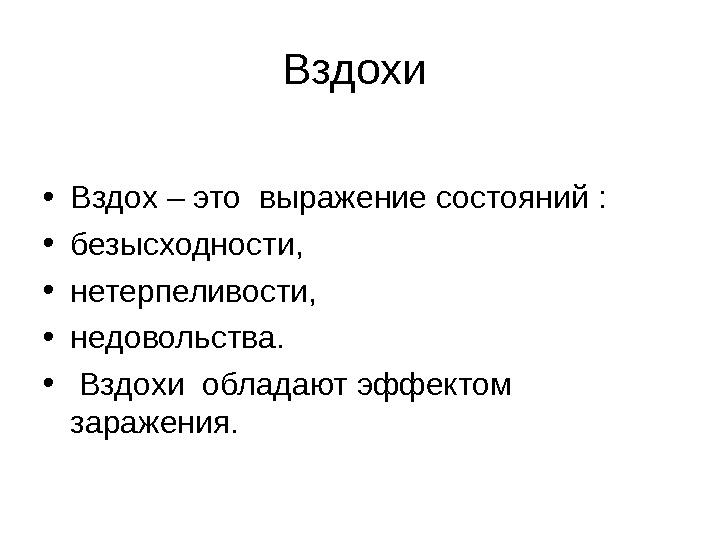 Вздохи

• Вздох – это выражение состояний :
• безысходности,
• нетерпеливости,
• недовольства.
• Вздохи обладают эффектом заражения.